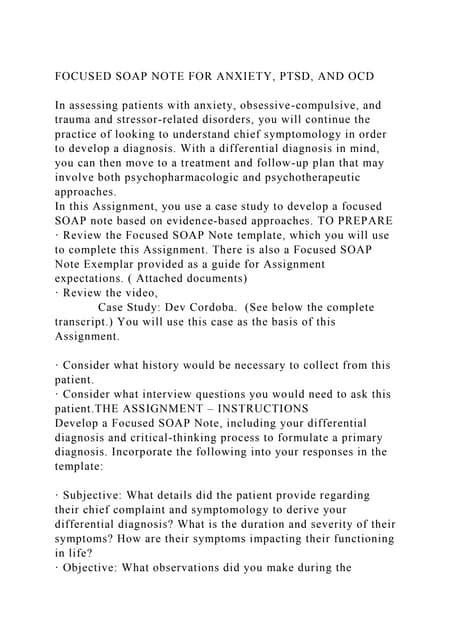 FOCUSED SOAP NOTE FOR ANXIETY, PTSD, AND OCD

In assessing patients with anxiety, obsessive-compulsive, and trauma and stressor-related disorders, you will continue the practice of looking to understand chief symptomology in order to develop a diagnosis. With a differential diagnosis in mind, you can then move to a treatment and follow-up plan that may involve both psychopharmacologic and psychotherapeutic approaches.
In this Assignment, you use a case study to develop a focused SOAP note based on evidence-based approaches. TO PREPARE
· Review the Focused SOAP Note template, which you will use to complete this Assignment. There is also a Focused SOAP Note Exemplar provided as a guide for Assignment expectations. ( Attached documents)
· Review the video,
Case Study: Dev Cordoba. (See below the complete transcript.) You will use this case as the basis of this Assignment.

· Consider what history would be necessary to collect from this patient.
· Consider what interview questions you would need to ask this patient.THE ASSIGNMENT – INSTRUCTIONS
Develop a Focused SOAP Note, including your differential diagnosis and critical-thinking process to formulate a primary diagnosis. Incorporate the following into your responses in the template:

· Subjective: What details did the patient provide regarding their chief complaint and symptomology to derive your differential diagnosis? What is the duration and severity of their symptoms? How are their symptoms impacting their functioning in life?
· Objective: What observations did you make during the